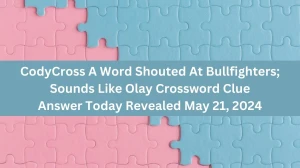 CodyCross A Word Shouted At Bullfighters; Sounds Like Olay Crossword Clue Answer Today Revealed May 21, 2024